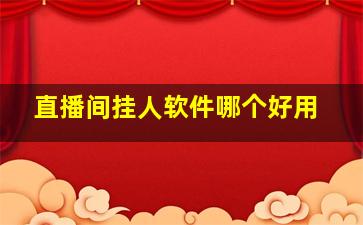 直播间挂人软件哪个好用